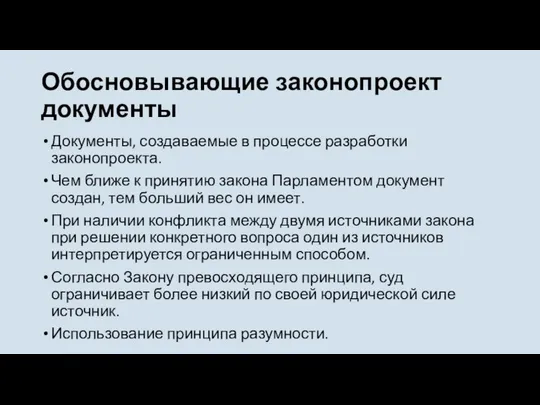 Обосновывающие законопроект документы

• Документы, создаваемые в процессе разработки законопроекта.
• Чем ближе к принятию закона Парламентом документ создан, тем больший вес он имеет.
• При наличии конфликта между двумя источниками закона при решении конкретного вопроса один из источников интерпретируется ограниченным способом.
• Согласно Закону превосходящего принципа, суд ограничивает более низкий по своей юридической силе источник.
• Использование принципа разумности.